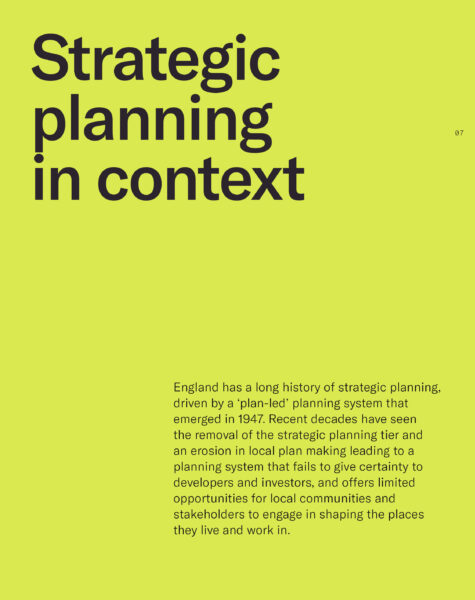 Strategic planning in context

07

England has a long history of strategic planning, driven by a 'plan-led' planning system that emerged in 1947. Recent decades have seen the removal of the strategic planning tier and an erosion in local plan making leading to a planning system that fails to give certainty to developers and investors, and offers limited opportunities for local communities and stakeholders to engage in shaping the places they live and work in.